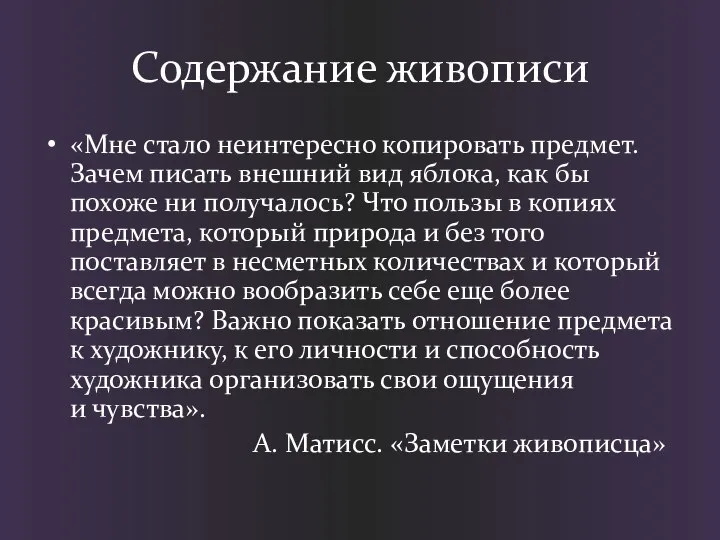 Содержание живописи

• «Мне стало неинтересно копировать предмет. Зачем писать внешний вид яблока, как бы похоже ни получалось? Что пользы в копиях предмета, который природа и без того поставляет в несметных количествах и который всегда можно вообразить себе еще более красивым? Важно показать отношение предмета к художнику, к его личности и способность художника организовать свои ощущения и чувства».

А. Матисс. «Заметки живописца»